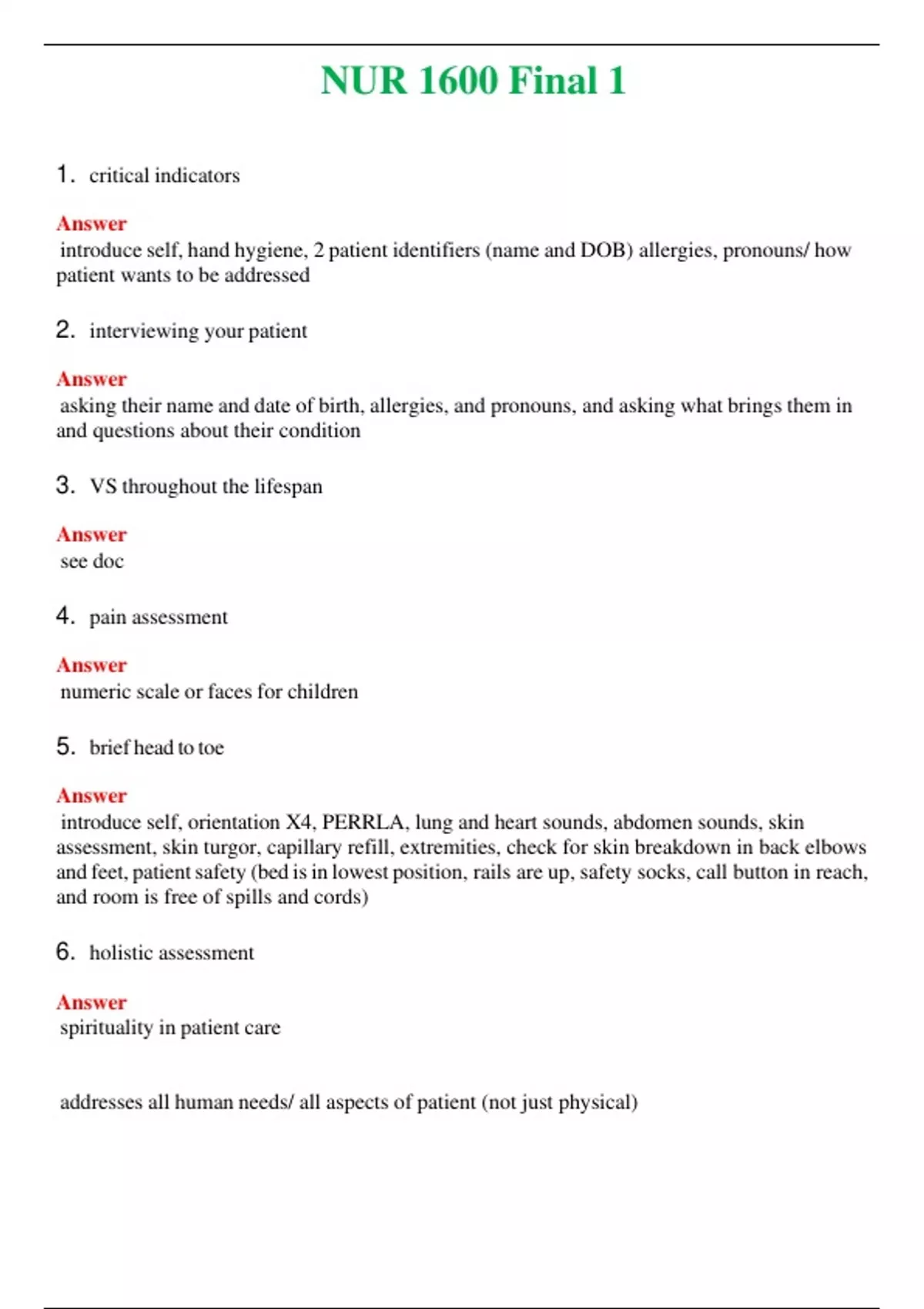 NUR 1600 Final 1

1. critical indicators

Answer
introduce self, hand hygiene, 2 patient identifiers (name and DOB) allergies, pronouns/ how patient wants to be addressed

2. interviewing your patient

Answer
asking their name and date of birth, allergies, and pronouns, and asking what brings them in and questions about their condition

3. VS throughout the lifespan

Answer
see doc

4. pain assessment

Answer
numeric scale or faces for children

5. brief head to toe

Answer
introduce self, orientation X4, PERRLA, lung and heart sounds, abdomen sounds, skin assessment, skin turgor, capillary refill, extremities, check for skin breakdown in back elbows and feet, patient safety (bed is in lowest position, rails are up, safety socks, call button in reach, and room is free of spills and cords)

6. holistic assessment

Answer
spirituality in patient care

addresses all human needs/ all aspects of patient (not just physical)